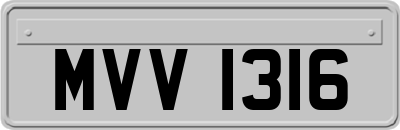 MVV 1316